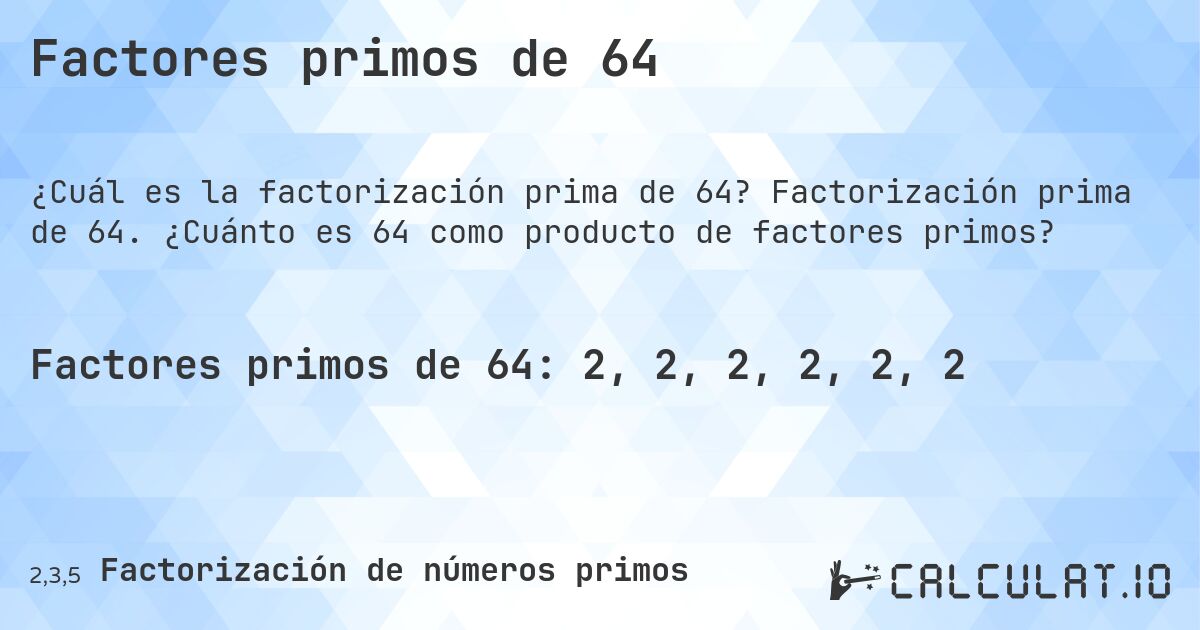 Factores primos de 64

¿Cuál es la factorización prima de 64? Factorización prima de 64. ¿Cuánto es 64 como producto de factores primos?

Factores primos de 64: 2, 2, 2, 2, 2, 2

2,3,5 Factorización de números primos

CALCULAT.IO